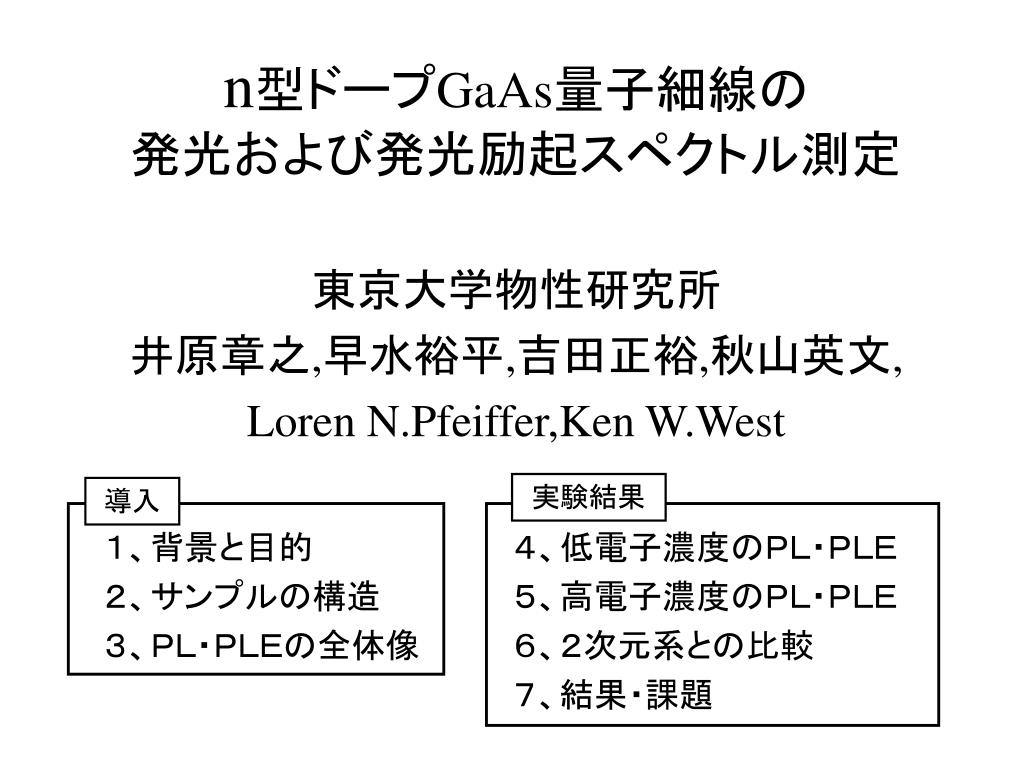 n型ドープGaAs量子細線の
発光および発光励起スペクトル測定

東京大学物性研究所
井原章之,早水裕平,吉田正裕,秋山英文,
Loren N.Pfeiffer,Ken W.West

導入
1、背景と目的
2、サンプルの構造
3、PL・PLEの全体像

実験結果
4、低電子濃度のPL・PLE
5、高電子濃度のPL・PLE
6、2次元系との比較
7、結果・課題